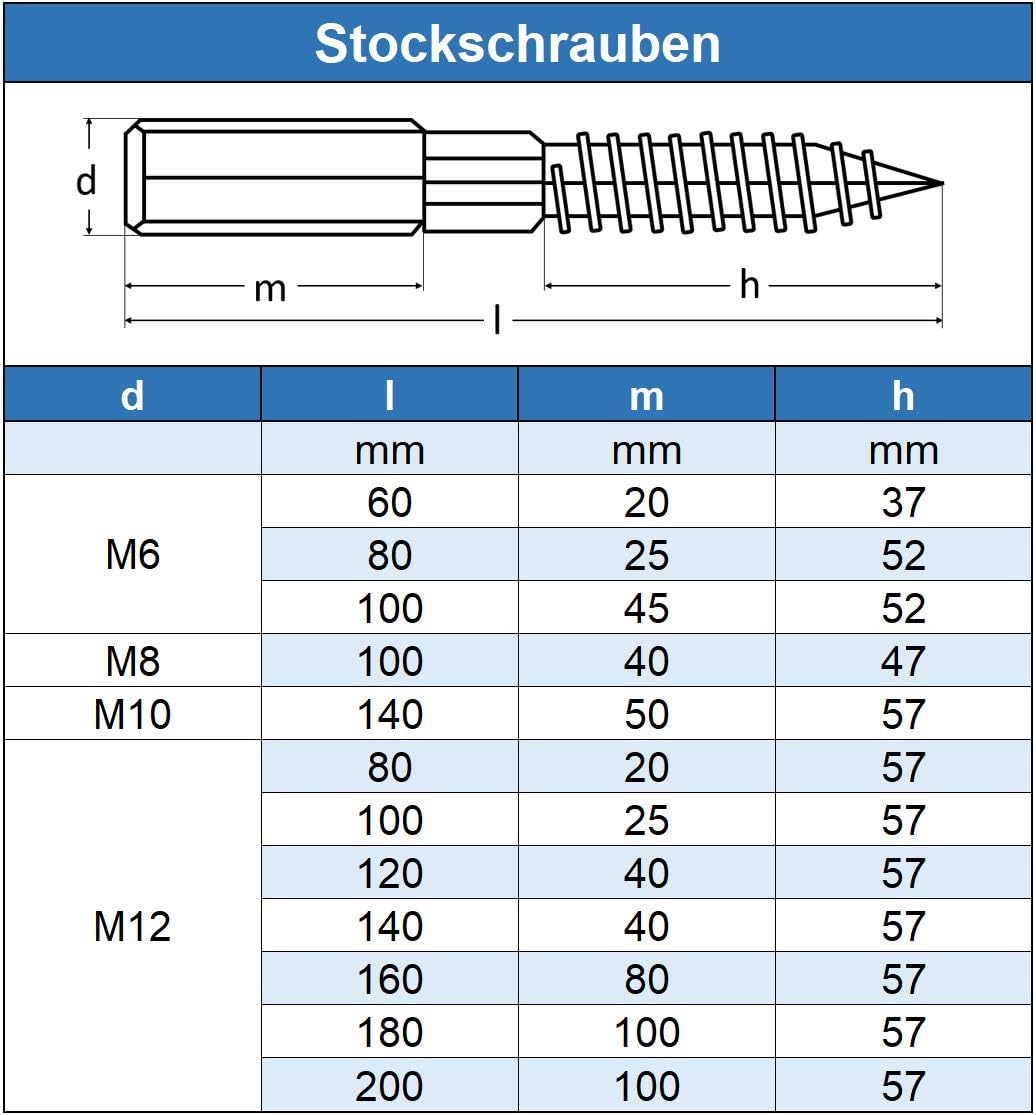 Stockschrauben

d

m

h

l

| d | l | m | h |
|---|---|---|---|
| | mm | mm | mm |
| M6 | 60 | 20 | 37 |
| | 80 | 25 | 52 |
| | 100 | 45 | 52 |
| M8 | 100 | 40 | 47 |
| M10 | 140 | 50 | 57 |
| M12 | 80 | 20 | 57 |
| | 100 | 25 | 57 |
| | 120 | 40 | 57 |
| | 140 | 40 | 57 |
| | 160 | 80 | 57 |
| | 180 | 100 | 57 |
| | 200 | 100 | 57 |